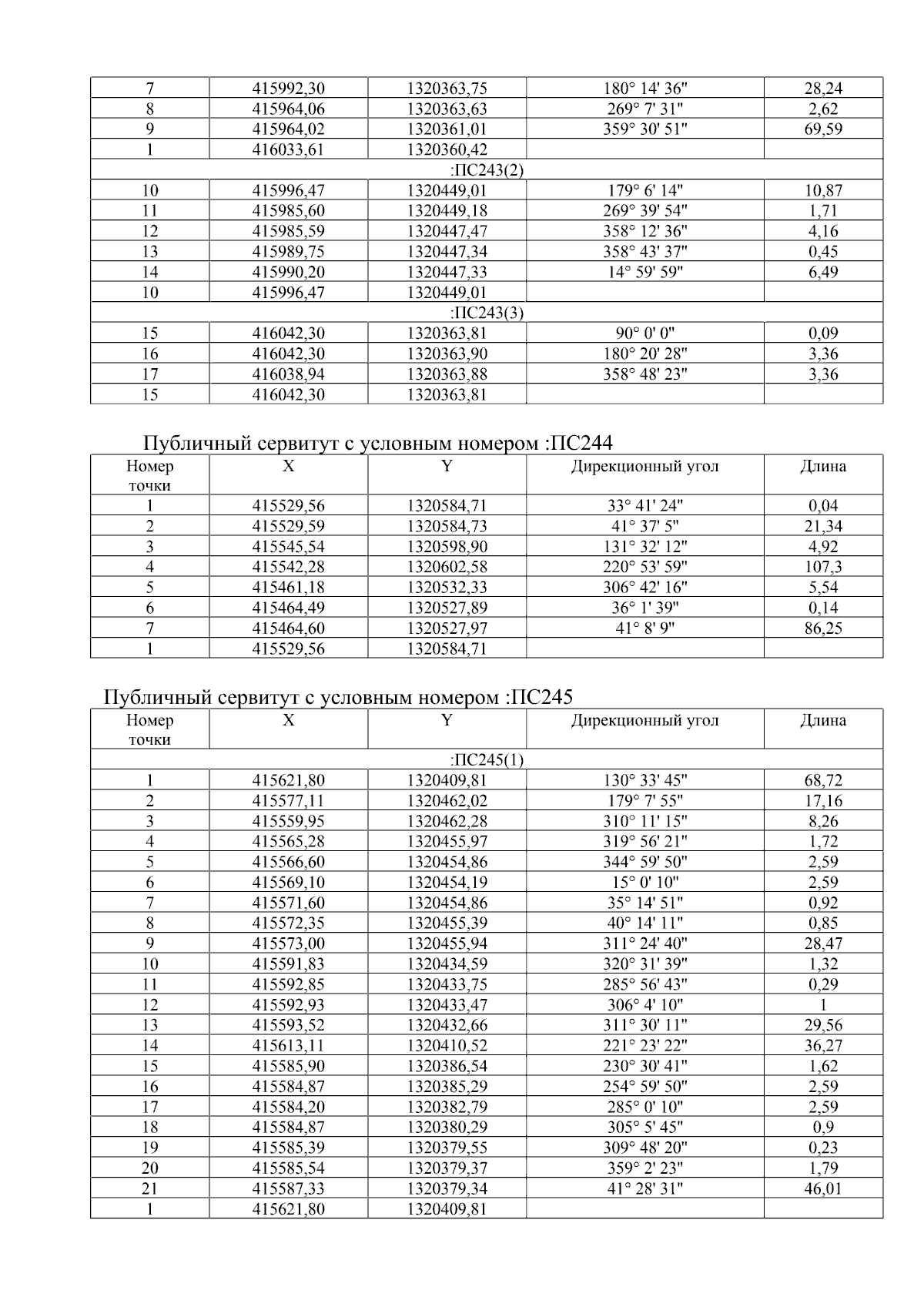 | 7 | 415992,30 | 1320363,75 | 180° 14' 36" | 28,24 |
|---|---|---|---|---|
| 8 | 415964,06 | 1320363,63 | 269° 7' 31" | 2,62 |
| 9 | 415964,02 | 1320361,01 | 359° 30' 51" | 69,59 |
| 1 | 416033,61 | 1320360,42 | | |
| :ПС243(2) | | | | |
| 10 | 415996,47 | 1320449,01 | 179° 6' 14" | 10,87 |
| 11 | 415985,60 | 1320449,18 | 269° 39' 54" | 1,71 |
| 12 | 415985,59 | 1320447,47 | 358° 12' 36" | 4,16 |
| 13 | 415989,75 | 1320447,34 | 358° 43' 37" | 0,45 |
| 14 | 415990,20 | 1320447,33 | 14° 59' 59" | 6,49 |
| 10 | 415996,47 | 1320449,01 | | |
| :ПС243(3) | | | | |
| 15 | 416042,30 | 1320363,81 | 90° 0' 0" | 0,09 |
| 16 | 416042,30 | 1320363,90 | 180° 20' 28" | 3,36 |
| 17 | 416038,94 | 1320363,88 | 358° 48' 23" | 3,36 |
| 15 | 416042,30 | 1320363,81 | | |

Публичный сервитут с условным номером :ПС244

| Номер точки | X | Y | Дирекционный угол | Длина |
|---|---|---|---|---|
| 1 | 415529,56 | 1320584,71 | 33° 41' 24" | 0,04 |
| 2 | 415529,59 | 1320584,73 | 41° 37' 5" | 21,34 |
| 3 | 415545,54 | 1320598,90 | 131° 32' 12" | 4,92 |
| 4 | 415542,28 | 1320602,58 | 220° 53' 59" | 107,3 |
| 5 | 415461,18 | 1320532,33 | 306° 42' 16" | 5,54 |
| 6 | 415464,49 | 1320527,89 | 36° 1' 39" | 0,14 |
| 7 | 415464,60 | 1320527,97 | 41° 8' 9" | 86,25 |
| 1 | 415529,56 | 1320584,71 | | |

Публичный сервитут с условным номером :ПС245

| Номер точки | X | Y | Дирекционный угол | Длина |
|---|---|---|---|---|
| :ПС245(1) | | | | |
| 1 | 415621,80 | 1320409,81 | 130° 33' 45" | 68,72 |
| 2 | 415577,11 | 1320462,02 | 179° 7' 55" | 17,16 |
| 3 | 415559,95 | 1320462,28 | 310° 11' 15" | 8,26 |
| 4 | 415565,28 | 1320455,97 | 319° 56' 21" | 1,72 |
| 5 | 415566,60 | 1320454,86 | 344° 59' 50" | 2,59 |
| 6 | 415569,10 | 1320454,19 | 15° 0' 10" | 2,59 |
| 7 | 415571,60 | 1320454,86 | 35° 14' 51" | 0,92 |
| 8 | 415572,35 | 1320455,39 | 40° 14' 11" | 0,85 |
| 9 | 415573,00 | 1320455,94 | 311° 24' 40" | 28,47 |
| 10 | 415591,83 | 1320434,59 | 320° 31' 39" | 1,32 |
| 11 | 415592,85 | 1320433,75 | 285° 56' 43" | 0,29 |
| 12 | 415592,93 | 1320433,47 | 306° 4' 10" | 1 |
| 13 | 415593,52 | 1320432,66 | 311° 30' 11" | 29,56 |
| 14 | 415613,11 | 1320410,52 | 221° 23' 22" | 36,27 |
| 15 | 415585,90 | 1320386,54 | 230° 30' 41" | 1,62 |
| 16 | 415584,87 | 1320385,29 | 254° 59' 50" | 2,59 |
| 17 | 415584,20 | 1320382,79 | 285° 0' 10" | 2,59 |
| 18 | 415584,87 | 1320380,29 | 305° 5' 45" | 0,9 |
| 19 | 415585,39 | 1320379,55 | 309° 48' 20" | 0,23 |
| 20 | 415585,54 | 1320379,37 | 359° 2' 23" | 1,79 |
| 21 | 415587,33 | 1320379,34 | 41° 28' 31" | 46,01 |
| 1 | 415621,80 | 1320409,81 | | |